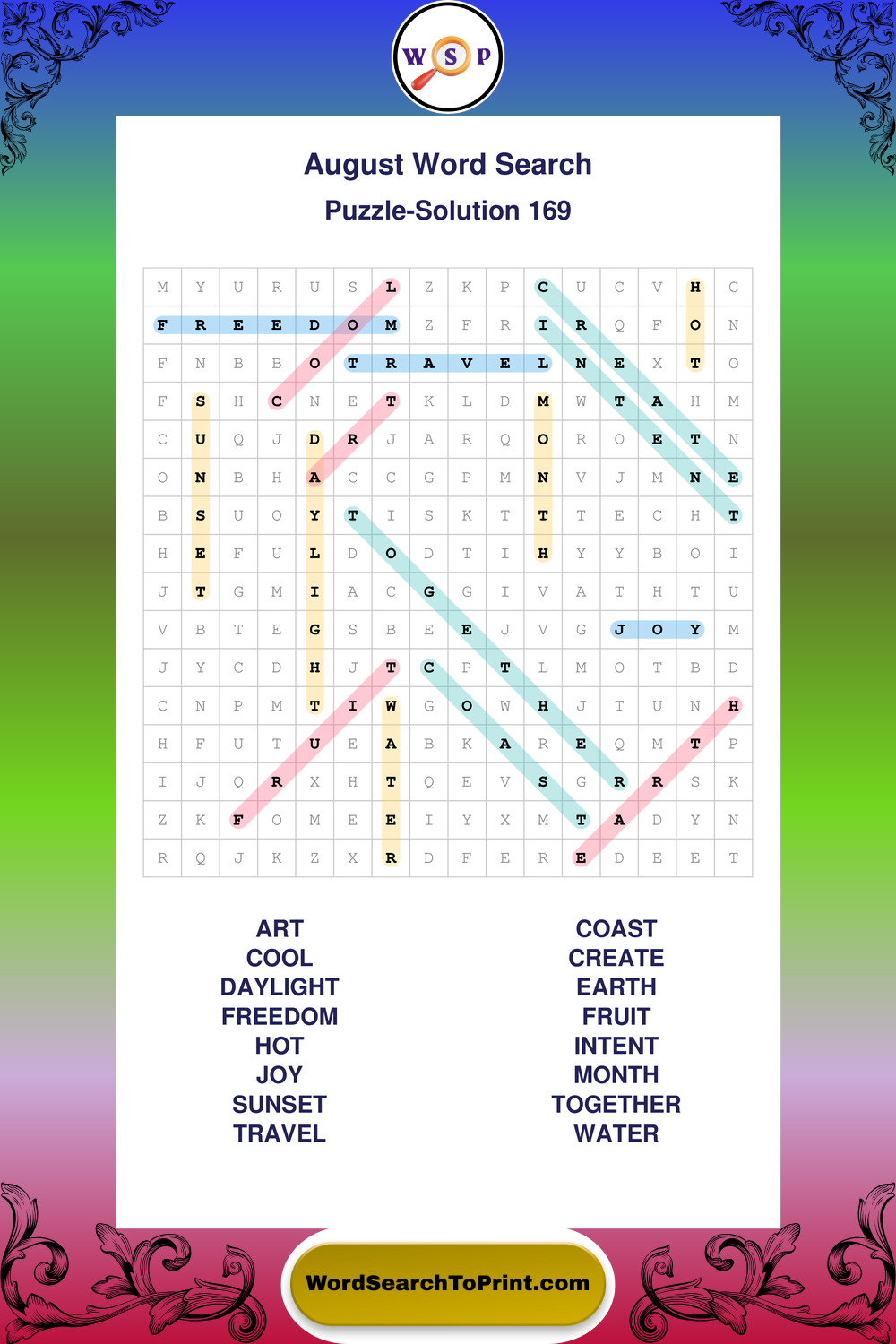 W S P

August Word Search

Puzzle-Solution 169

| M | Y | U | R | U | S | L | Z | K | P | C | U | C | V | H | C |
|---|---|---|---|---|---|---|---|---|---|---|---|---|---|---|---|
| F | R | E | E | D | O | M | Z | F | R | I | R | Q | F | O | N |
| F | N | B | B | O | T | R | A | V | E | L | N | E | X | T | O |
| F | S | H | C | N | E | T | K | L | D | M | W | T | A | H | M |
| C | U | Q | J | D | R | J | A | R | Q | O | R | O | E | T | N |
| O | N | B | H | A | C | C | G | P | M | N | V | J | M | N | E |
| B | S | U | O | Y | T | I | S | K | T | T | T | E | C | H | T |
| H | E | F | U | L | D | O | D | T | I | H | Y | Y | B | O | I |
| J | T | G | M | I | A | C | G | G | I | V | A | T | H | T | U |
| V | B | T | E | G | S | B | E | E | J | V | G | J | O | Y | M |
| J | Y | C | D | H | J | T | C | P | T | L | M | O | T | B | D |
| C | N | P | M | T | I | W | G | O | W | H | J | T | U | N | H |
| H | F | U | T | U | E | A | B | K | A | R | E | Q | M | T | P |
| I | J | Q | R | X | H | T | Q | E | V | S | G | R | R | S | K |
| Z | K | F | O | M | E | E | I | Y | X | M | T | A | D | Y | N |
| R | Q | J | K | Z | X | R | D | F | E | R | E | D | E | E | T |

ART
COOL
DAYLIGHT
FREEDOM
HOT
JOY
SUNSET
TRAVEL

COAST
CREATE
EARTH
FRUIT
INTENT
MONTH
TOGETHER
WATER

WordSearchToPrint.com